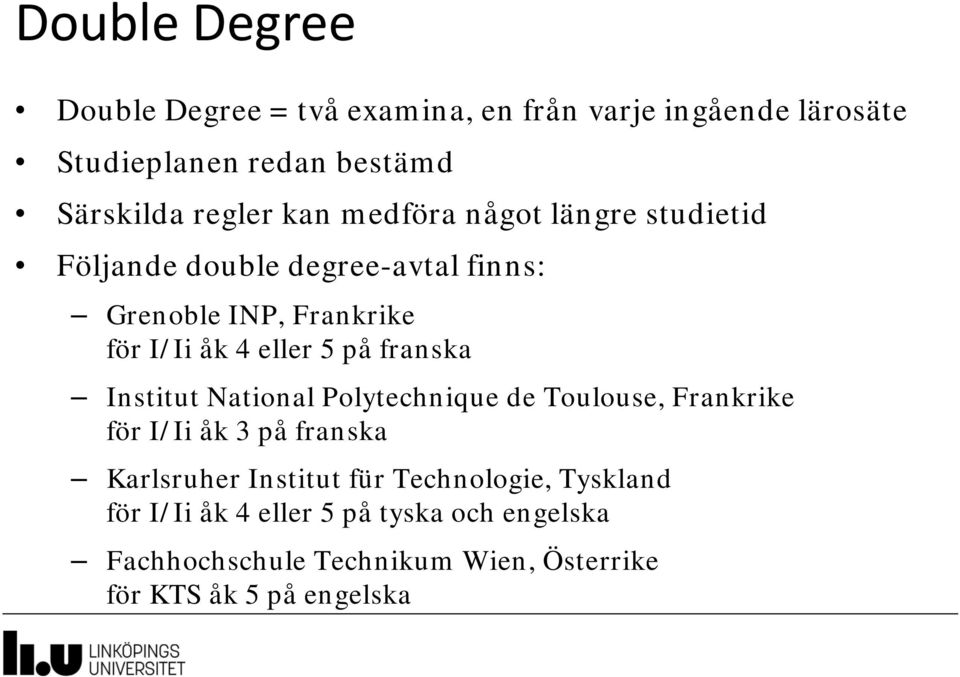 Double Degree

• Double Degree = två examina, en från varje ingående lärosäte
• Studieplanen redan bestämd
• Särskilda regler kan medföra något längre studietid
• Följande double degree-avtal finns:
– Grenoble INP, Frankrike
för I/Ii åk 4 eller 5 på franska
– Institut National Polytechnique de Toulouse, Frankrike
för I/Ii åk 3 på franska
– Karlsruher Institut für Technologie, Tyskland
för I/Ii åk 4 eller 5 på tyska och engelska
– Fachhochschule Technikum Wien, Österrike
för KTS åk 5 på engelska

LiU LINKÖPINGS UNIVERSITET